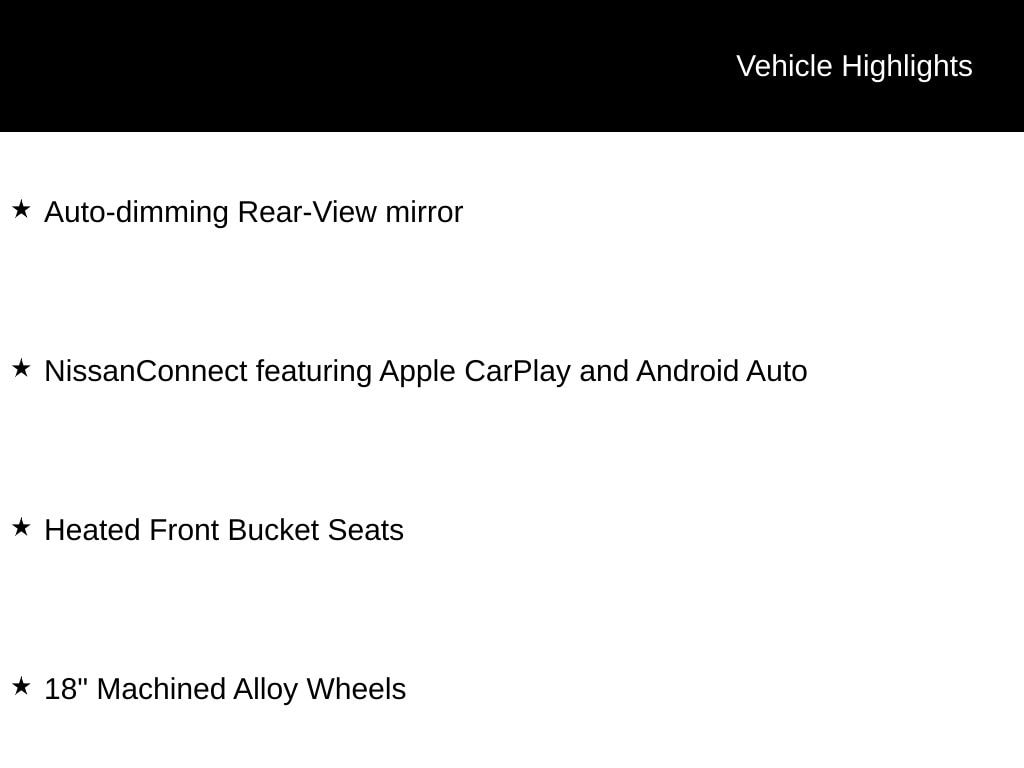 Vehicle Highlights

★ Auto-dimming Rear-View mirror

★ NissanConnect featuring Apple CarPlay and Android Auto

★ Heated Front Bucket Seats

★ 18" Machined Alloy Wheels